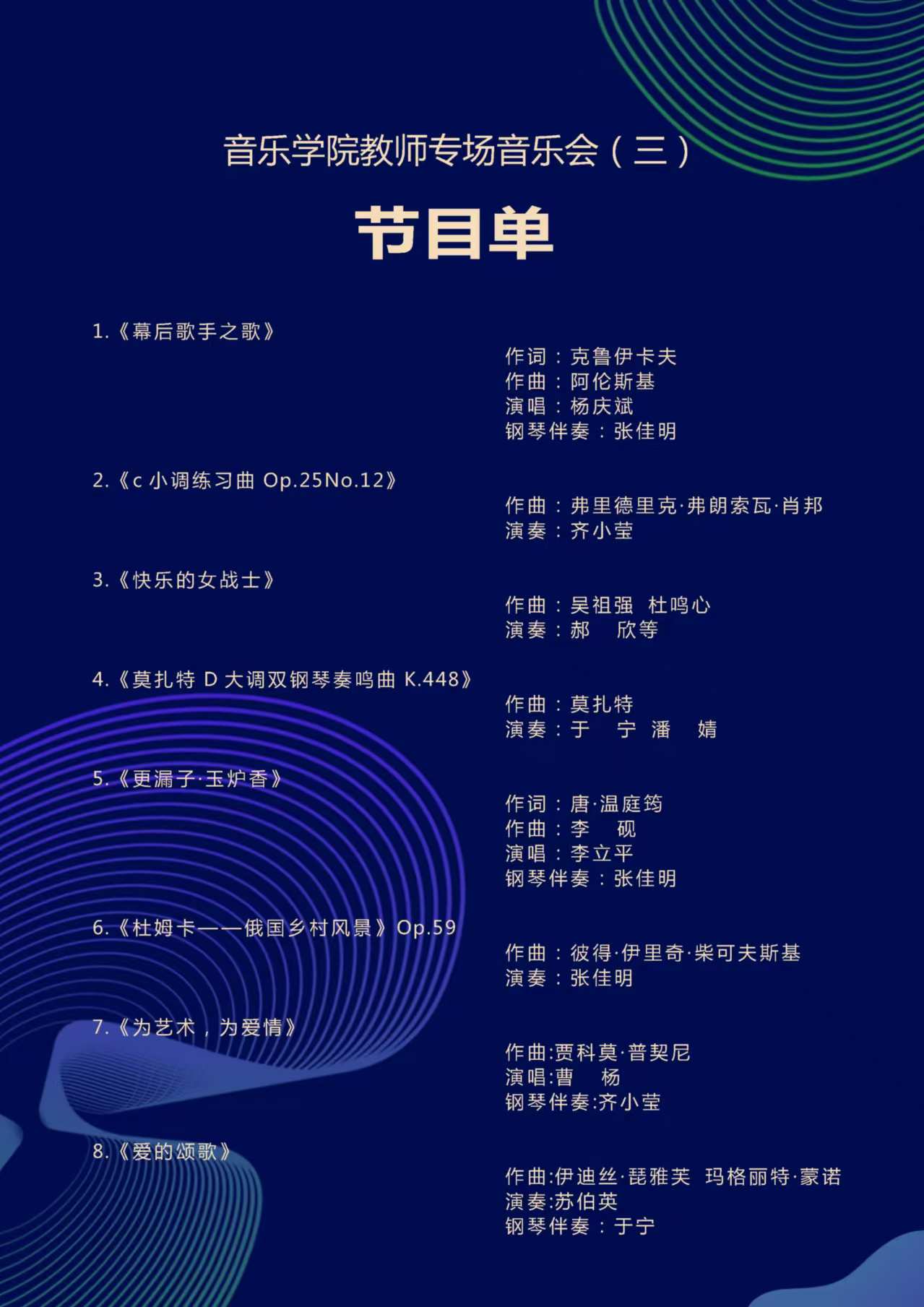 音乐学院教师专场音乐会（三）

节目单

1.《幕后歌手之歌》

作词：克鲁伊卡夫
作曲：阿伦斯基
演唱：杨庆斌
钢琴伴奏：张佳明

2.《c小调练习曲Op.25No.12》

作曲：弗里德里克·弗朗索瓦·肖邦
演奏：齐小莹

3.《快乐的女战士》

作曲：吴祖强 杜鸣心
演奏：郝 欣等

4.《莫扎特D大调双钢琴奏鸣曲K.448》

作曲：莫扎特
演奏：于 宁 潘 婧

5.《更漏子·玉炉香》

作词：唐·温庭筠
作曲：李 砚
演唱：李立平
钢琴伴奏：张佳明

6.《杜姆卡——俄国乡村风景》Op.59

作曲：彼得·伊里奇·柴可夫斯基
演奏：张佳明

7.《为艺术，为爱情》

作曲:贾科莫·普契尼
演唱:曹 杨
钢琴伴奏:齐小莹

8.《爱的颂歌》

作曲:伊迪丝·琵雅芙 玛格丽特·蒙诺
演奏:苏伯英
钢琴伴奏：于宁